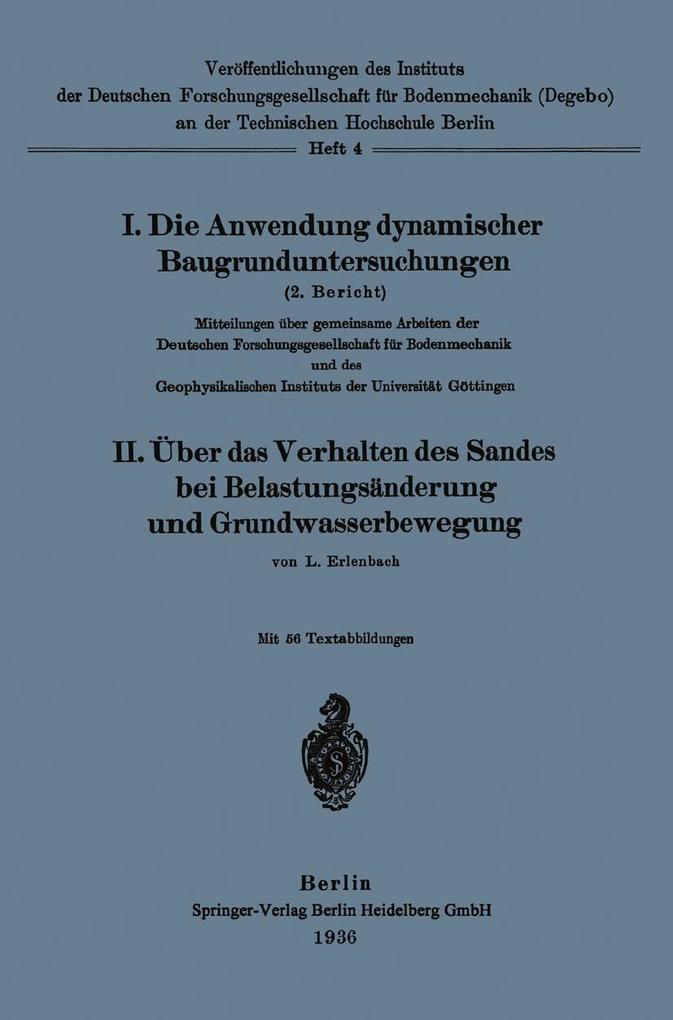 Veröffentlichungen des Instituts
der Deutschen Forschungsgesellschaft für Bodenmechanik (Degebo)
an der Technischen Hochschule Berlin

Heft 4

I. Die Anwendung dynamischer Baugrunduntersuchungen
(2. Bericht)

Mitteilungen über gemeinsame Arbeiten der Deutschen Forschungsgesellschaft für Bodenmechanik und des Geophysikalischen Instituts der Universität Göttingen

II. Über das Verhalten des Sandes bei Belastungsänderung und Grundwasserbewegung

von L. Erlenbach

Mit 56 Textabbildungen

S

Berlin
Springer-Verlag Berlin Heidelberg GmbH
1936